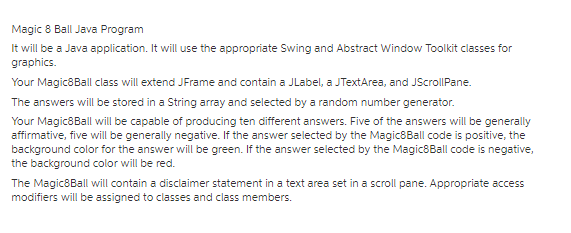 Magic 8 Ball Java Program

It will be a Java application. It will use the appropriate Swing and Abstract Window Toolkit classes for graphics.

Your Magic8Ball class will extend JFrame and contain a JLabel, a JTextArea, and JScrollPane.

The answers will be stored in a String array and selected by a random number generator.

Your Magic8Ball will be capable of producing ten different answers. Five of the answers will be generally affirmative, five will be generally negative. If the answer selected by the Magic8Ball code is positive, the background color for the answer will be green. If the answer selected by the Magic8Ball code is negative, the background color will be red.

The Magic8Ball will contain a disclaimer statement in a text area set in a scroll pane. Appropriate access modifiers will be assigned to classes and class members.